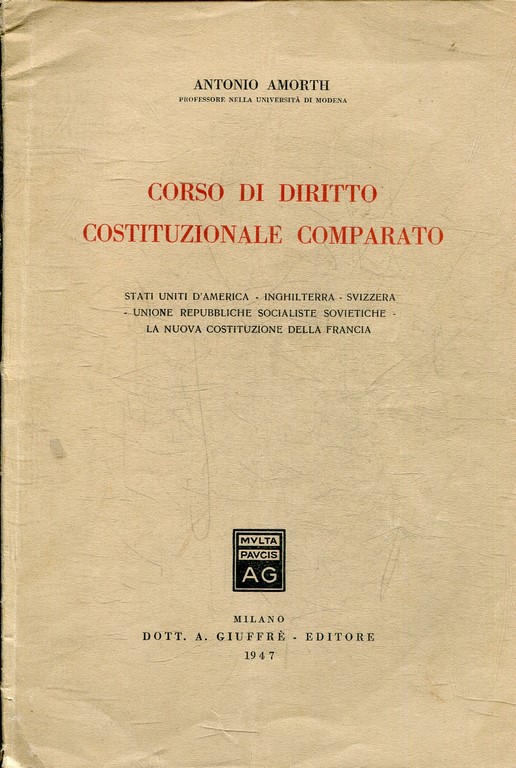 ANTONIO AMORTH
PROFESSORE NELLA UNIVERSITÀ DI MODENA

CORSO DI DIRITTO
COSTITUZIONALE COMPARATO

STATI UNITI D'AMERICA - INGHILTERRA - SVIZZERA - UNIONE REPUBBLICHE SOCIALISTE SOVIETICHE - LA NUOVA COSTITUZIONE DELLA FRANCIA

MVLTA
PAVCIS
AG

MILANO
DOTT. A. GIUFFRÈ - EDITORE
1947